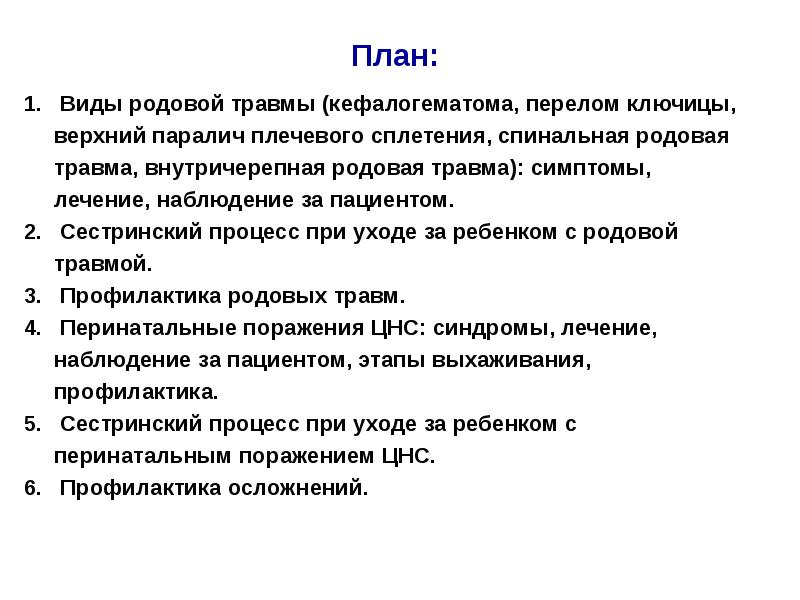 План:

1. Виды родовой травмы (кефалогематома, перелом ключицы, верхний паралич плечевого сплетения, спинальная родовая травма, внутричерепная родовая травма): симптомы, лечение, наблюдение за пациентом.
2. Сестринский процесс при уходе за ребенком с родовой травмой.
3. Профилактика родовых травм.
4. Перинатальные поражения ЦНС: синдромы, лечение, наблюдение за пациентом, этапы выхаживания, профилактика.
5. Сестринский процесс при уходе за ребенком с перинатальным поражением ЦНС.
6. Профилактика осложнений.